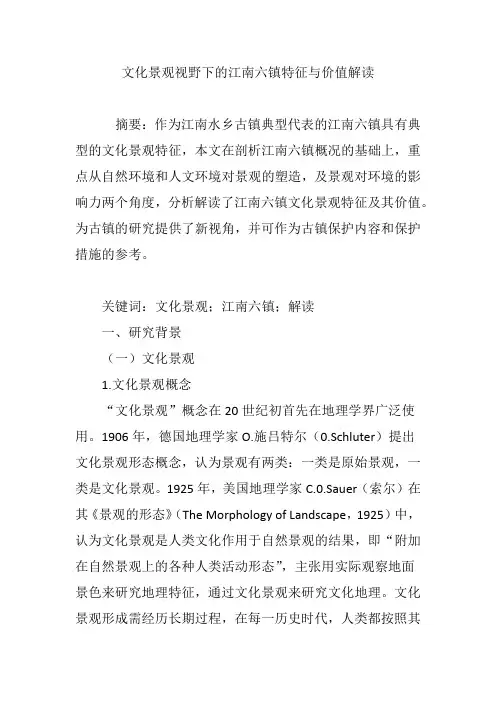 文化景观视野下的江南六镇特征与价值解读

摘要：作为江南水乡古镇典型代表的江南六镇具有典型的文化景观特征，本文在剖析江南六镇概况的基础上，重点从自然环境和人文环境对景观的塑造，及景观对环境的影响力两个角度，分析解读了江南六镇文化景观特征及其价值。为古镇的研究提供了新视角，并可作为古镇保护内容和保护措施的参考。

关键词：文化景观；江南六镇；解读

一、研究背景

（一）文化景观

1.文化景观概念

“文化景观”概念在20世纪初首先在地理学界广泛使用。1906年，德国地理学家O.施吕特尔（O.Schluter）提出文化景观形态概念，认为景观有两类：一类是原始景观，一类是文化景观。1925年，美国地理学家C.O.Sauer（索尔）在其《景观的形态》（The Morphology of Landscape，1925）中，认为文化景观是人类文化作用于自然景观的结果，即“附加在自然景观上的各种人类活动形态”，主张用实际观察地面景色来研究地理特征，通过文化景观来研究文化地理。文化景观形成需经历长期过程，在每一历史时代，人类都按照其